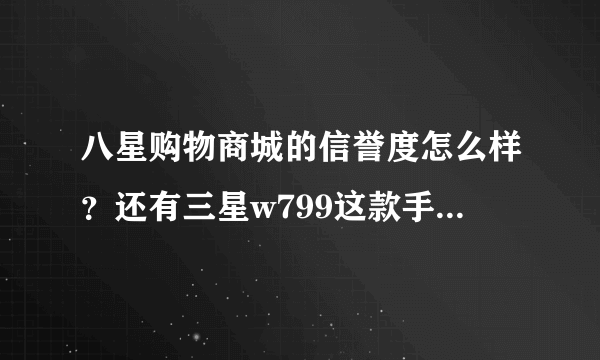 八星购物商城的信誉度怎么样？还有三星w799这款手...